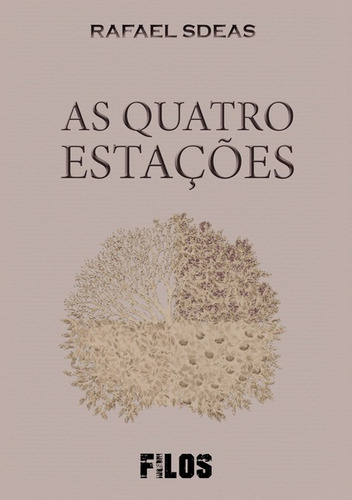 RAFAEL SDEAS

AS QUATRO ESTAÇÕES

FILOS